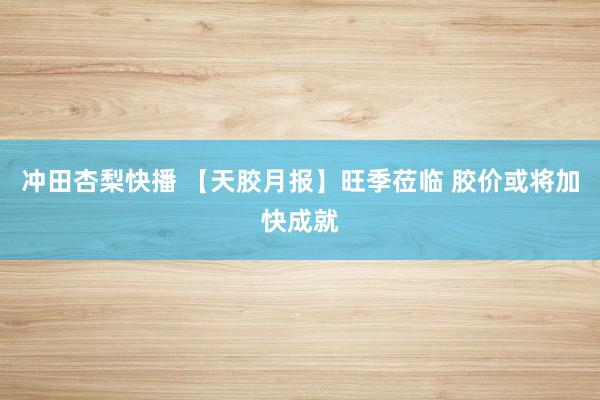 冲田杏梨快播 【天胶月报】旺季莅临 胶价或将加快成就